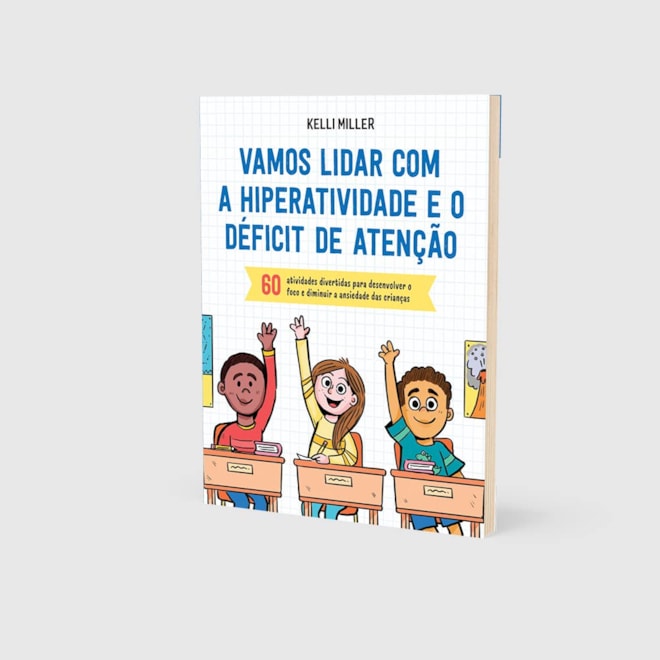 KELLI MILLER

VAMOS LIDAR COM A HIPERATIVIDADE E O DÉFICIT DE ATENÇÃO

60 atividades divertidas para desenvolver o foco e diminuir a ansiedade das crianças